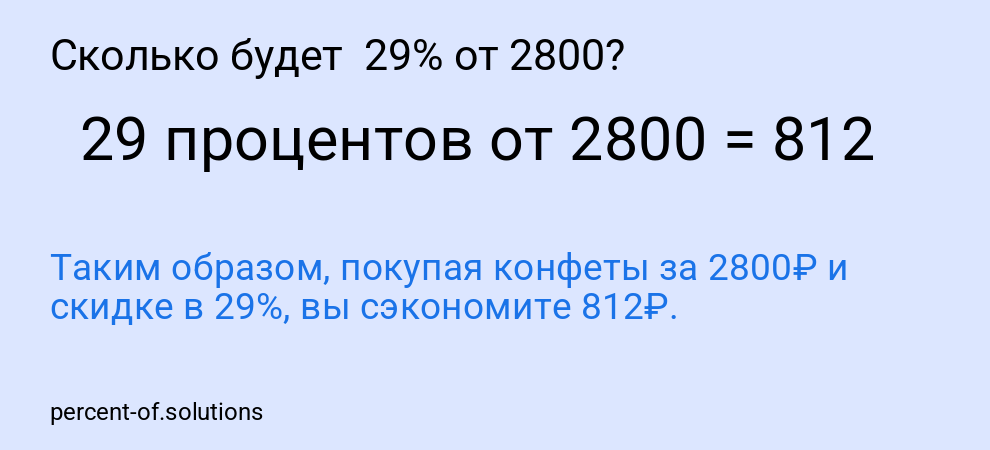 Сколько будет 29% от 2800?

29 процентов от 2800 = 812

Таким образом, покупая конфеты за 2800₽ и скидке в 29%, вы сэкономите 812₽.

percent-of.solutions